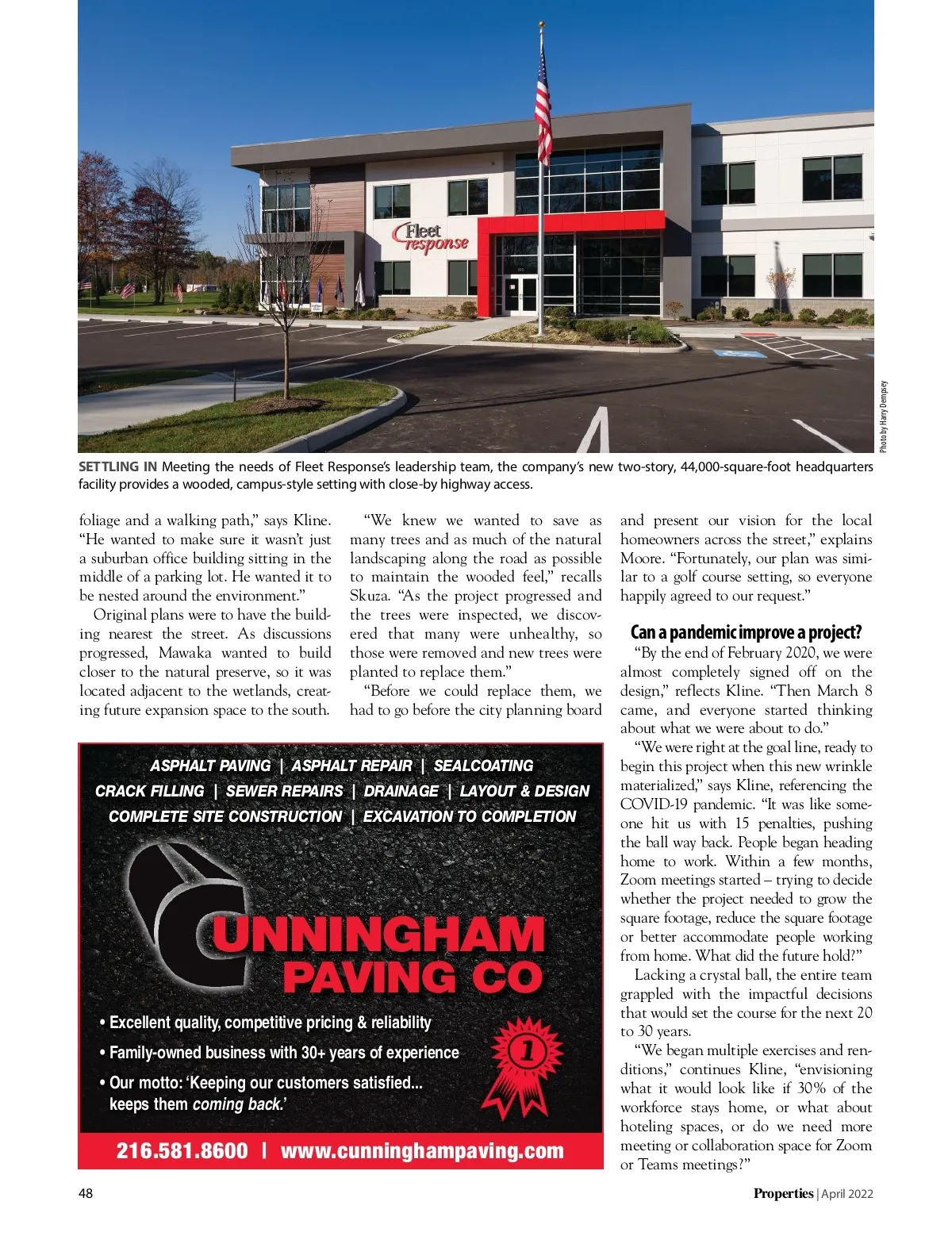 Fleet response

Photo by Harry Dempsey

SETTLING IN Meeting the needs of Fleet Response's leadership team, the company's new two-story, 44,000-square-foot headquarters facility provides a wooded, campus-style setting with close-by highway access.

foliage and a walking path," says Kline. "He wanted to make sure it wasn't just a suburban office building sitting in the middle of a parking lot. He wanted it to be nested around the environment."

Original plans were to have the building nearest the street. As discussions progressed, Mawaka wanted to build closer to the natural preserve, so it was located adjacent to the wetlands, creating future expansion space to the south.

"We knew we wanted to save as many trees and as much of the natural landscaping along the road as possible to maintain the wooded feel," recalls Skuza. "As the project progressed and the trees were inspected, we discovered that many were unhealthy, so those were removed and new trees were planted to replace them."

"Before we could replace them, we had to go before the city planning board and present our vision for the local homeowners across the street," explains Moore. "Fortunately, our plan was similar to a golf course setting, so everyone happily agreed to our request."

Can a pandemic improve a project?

"By the end of February 2020, we were almost completely signed off on the design," reflects Kline. "Then March 8 came, and everyone started thinking about what we were about to do."

"We were right at the goal line, ready to begin this project when this new wrinkle materialized," says Kline, referencing the COVID-19 pandemic. "It was like someone hit us with 15 penalties, pushing the ball way back. People began heading home to work. Within a few months, Zoom meetings started – trying to decide whether the project needed to grow the square footage, reduce the square footage or better accommodate people working from home. What did the future hold?"

Lacking a crystal ball, the entire team grappled with the impactful decisions that would set the course for the next 20 to 30 years.

"We began multiple exercises and renditions," continues Kline, "envisioning what it would look like if 30% of the workforce stays home, or what about hoteling spaces, or do we need more meeting or collaboration space for Zoom or Teams meetings?"

ASPHALT PAVING | ASPHALT REPAIR | SEALCOATING
CRACK FILLING | SEWER REPAIRS | DRAINAGE | LAYOUT & DESIGN
COMPLETE SITE CONSTRUCTION | EXCAVATION TO COMPLETION

CUNNINGHAM PAVING CO

• Excellent quality, competitive pricing & reliability
• Family-owned business with 30+ years of experience
• Our motto: 'Keeping our customers satisfied... keeps them coming back.'

1

216.581.8600 | www.cunninghampaving.com

48

Properties | April 2022